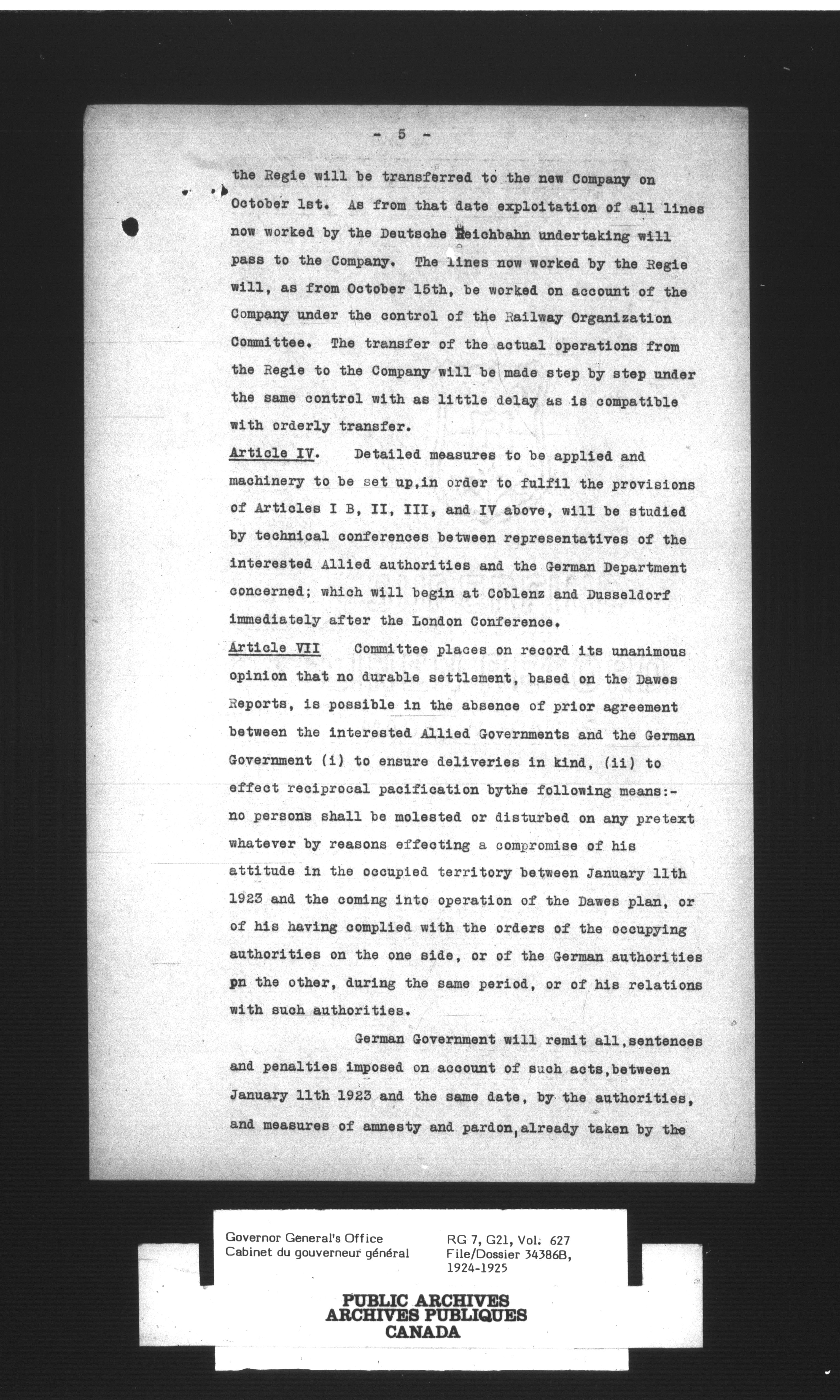 - 5 -

the Regie will be transferred to the new Company on October 1st. As from that date exploitation of all lines now worked by the Deutsche Reichbahn undertaking will pass to the Company. The lines now worked by the Regie will, as from October 15th, be worked on account of the Company under the control of the Railway Organization Committee. The transfer of the actual operations from the Regie to the Company will be made step by step under the same control with as little delay as is compatible with orderly transfer.

Article IV. Detailed measures to be applied and machinery to be set up,in order to fulfil the provisions of Articles I B, II, III, and IV above, will be studied by technical conferences between representatives of the interested Allied authorities and the German Department concerned; which will begin at Coblenz and Dusseldorf immediately after the London Conference.

Article VII Committee places on record its unanimous opinion that no durable settlement, based on the Dawes Reports, is possible in the absence of prior agreement between the interested Allied Governments and the German Government (i) to ensure deliveries in kind, (ii) to effect reciprocal pacification bythe following means:- no persons shall be molested or disturbed on any pretext whatever by reasons effecting a compromise of his attitude in the occupied territory between January 11th 1923 and the coming into operation of the Dawes plan, or of his having complied with the orders of the occupying authorities on the one side, or of the German authorities pn the other, during the same period, or of his relations with such authorities.

German Government will remit all,sentences and penalties imposed on account of such acts,between January 11th 1923 and the same date, by the authorities, and measures of amnesty and pardon,already taken by the

Governor General's Office
Cabinet du gouverneur général

RG 7, G21, Vol. 627
File/Dossier 34386B,
1924-1925

PUBLIC ARCHIVES
ARCHIVES PUBLIQUES
CANADA